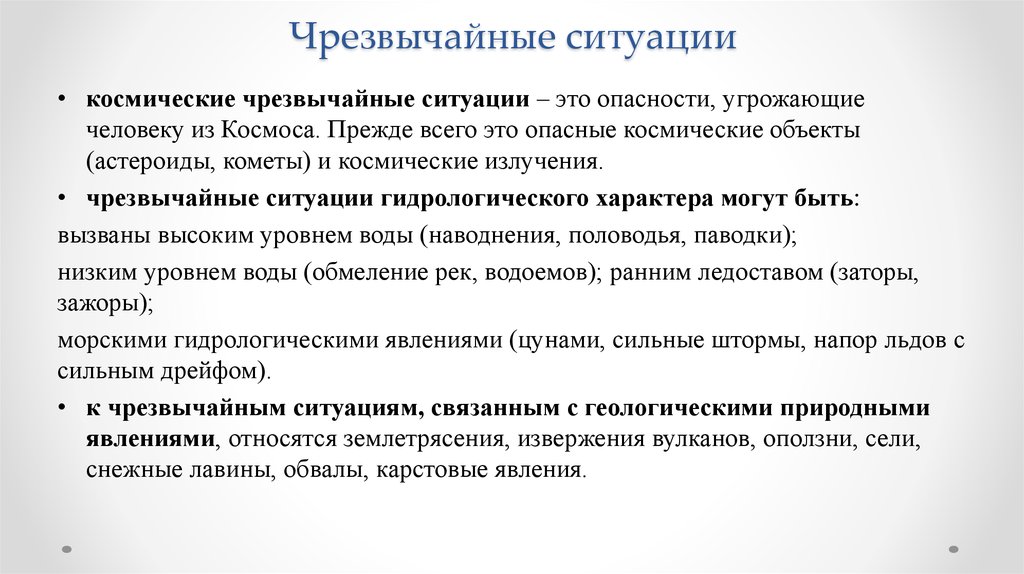 Чрезвычайные ситуации

• космические чрезвычайные ситуации – это опасности, угрожающие человеку из Космоса. Прежде всего это опасные космические объекты (астероиды, кометы) и космические излучения.

• чрезвычайные ситуации гидрологического характера могут быть:

вызваны высоким уровнем воды (наводнения, половодья, паводки);

низким уровнем воды (обмеление рек, водоемов); ранним ледоставом (заторы, зажоры);

морскими гидрологическими явлениями (цунами, сильные штормы, напор льдов с сильным дрейфом).

• к чрезвычайным ситуациям, связанным с геологическими природными явлениями, относятся землетрясения, извержения вулканов, оползни, сели, снежные лавины, обвалы, карстовые явления.